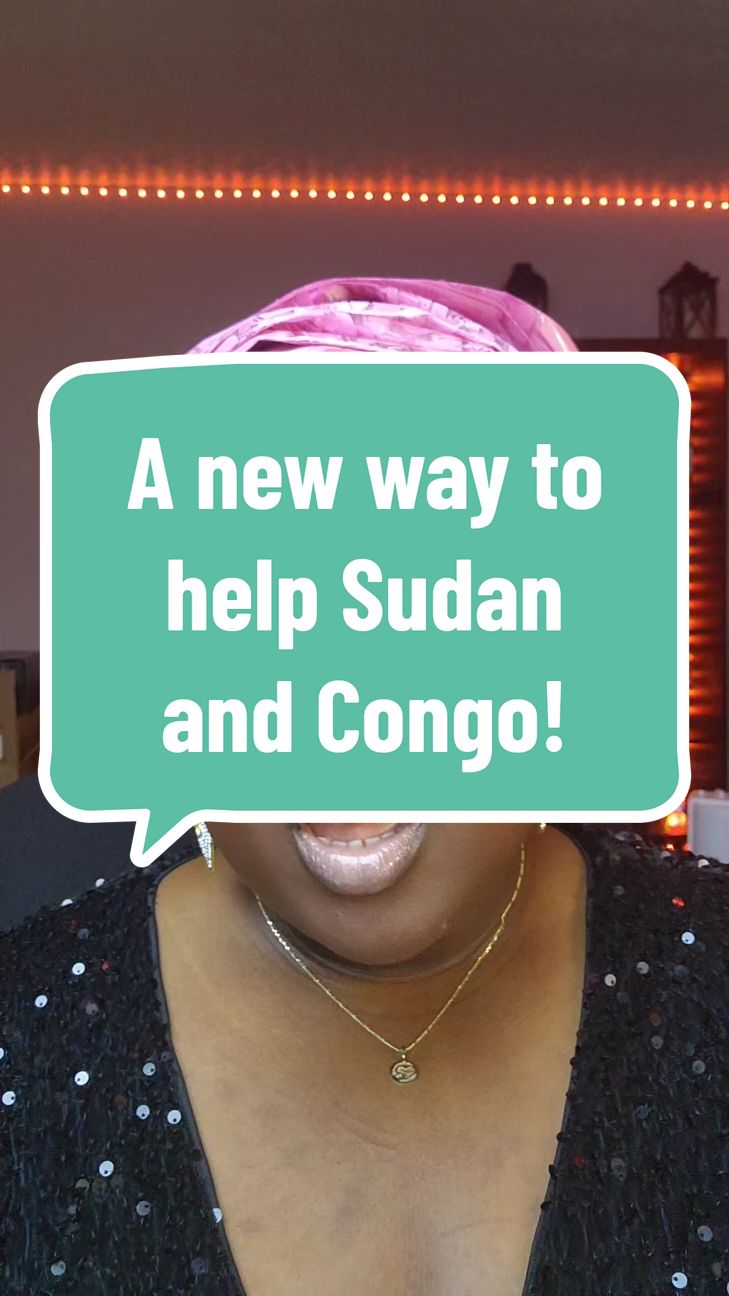 A new way to help Sudan and Congo!